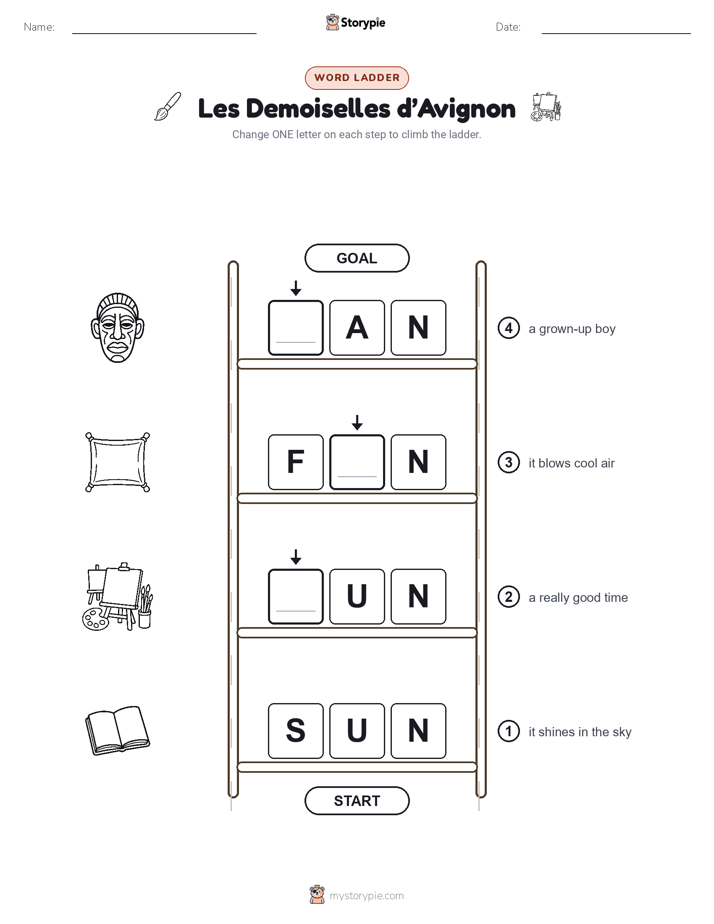 Name:

Storypie

Date:

WORD LADDER

Les Demoiselles d'Avignon

Change ONE letter on each step to climb the ladder.

GOAL

A N

4 a grown-up boy

F N

3 it blows cool air

U N

2 a really good time

S U N

1 it shines in the sky

START

mystorypie.com